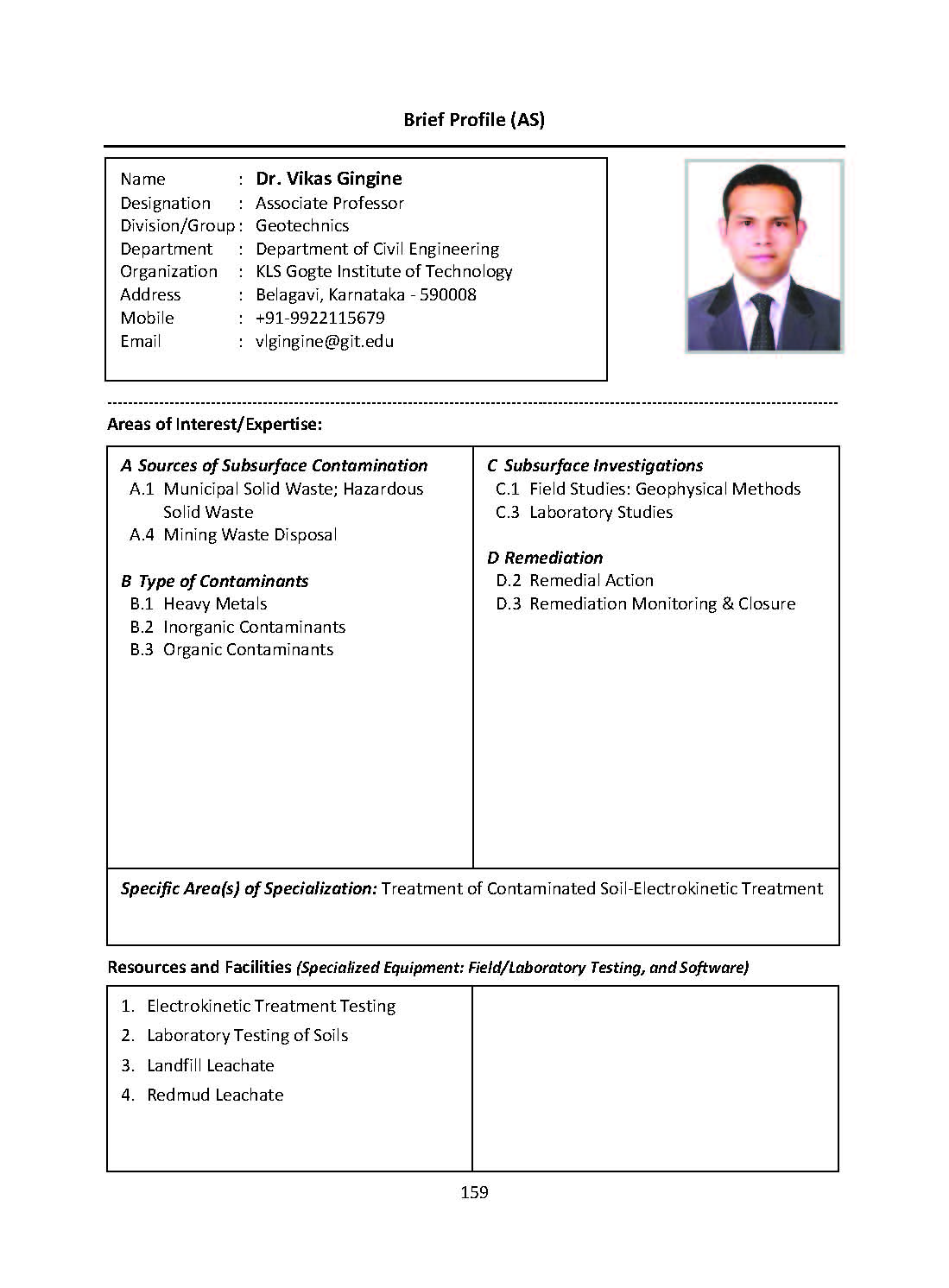 Brief Profile (AS)

Name : Dr. Vikas Gingine
Designation : Associate Professor
Division/Group : Geotechnics
Department : Department of Civil Engineering
Organization : KLS Gogte Institute of Technology
Address : Belagavi, Karnataka - 590008
Mobile : +91-9922115679
Email : vlgingine@git.edu

Areas of Interest/Expertise:

A Sources of Subsurface Contamination
A.1 Municipal Solid Waste; Hazardous Solid Waste
A.4 Mining Waste Disposal

B Type of Contaminants
B.1 Heavy Metals
B.2 Inorganic Contaminants
B.3 Organic Contaminants

C Subsurface Investigations
C.1 Field Studies: Geophysical Methods
C.3 Laboratory Studies

D Remediation
D.2 Remedial Action
D.3 Remediation Monitoring & Closure

Specific Area(s) of Specialization: Treatment of Contaminated Soil-Electrokinetic Treatment

Resources and Facilities (Specialized Equipment: Field/Laboratory Testing, and Software)

1. Electrokinetic Treatment Testing
2. Laboratory Testing of Soils
3. Landfill Leachate
4. Redmud Leachate

159